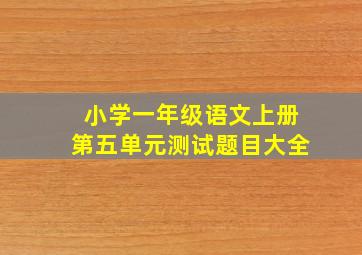 小学一年级语文上册
第五单元测试题目大全